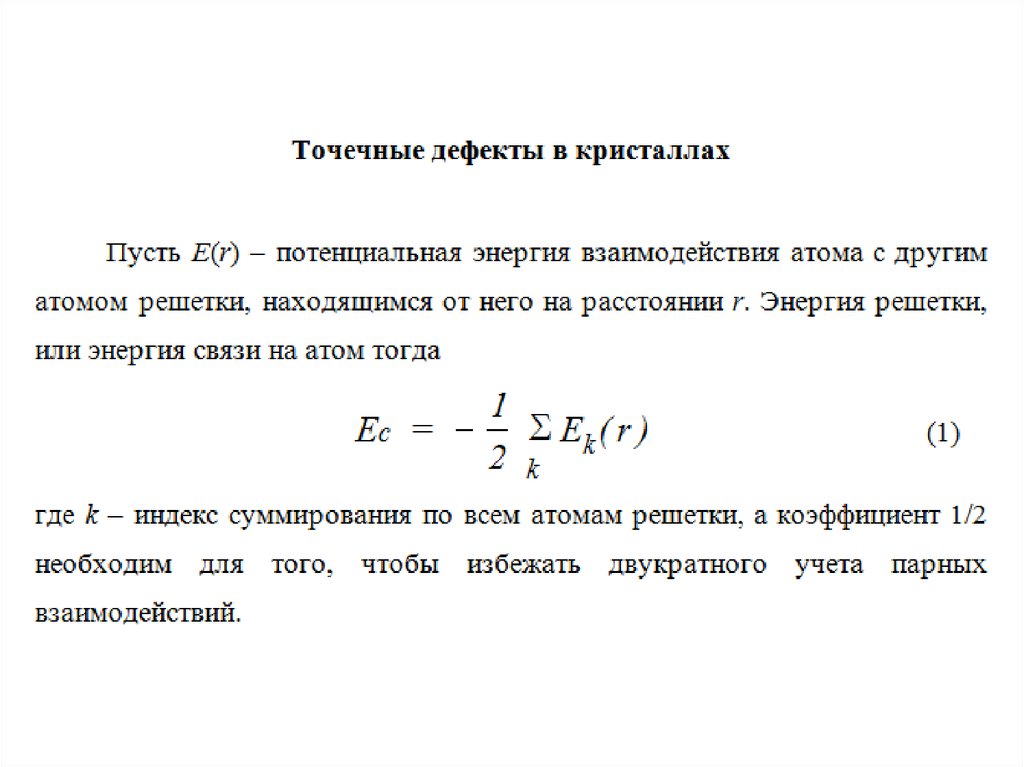 Точечные дефекты в кристаллах

Пусть $E(r)$ – потенциальная энергия взаимодействия атома с другим атомом решетки, находящимся от него на расстоянии $r$. Энергия решетки, или энергия связи на атом тогда

$Ec = -\frac{1}{2} \sum_{k} E_k(r)$ (1)

где $k$ – индекс суммирования по всем атомам решетки, а коэффициент 1/2 необходим для того, чтобы избежать двукратного учета парных взаимодействий.